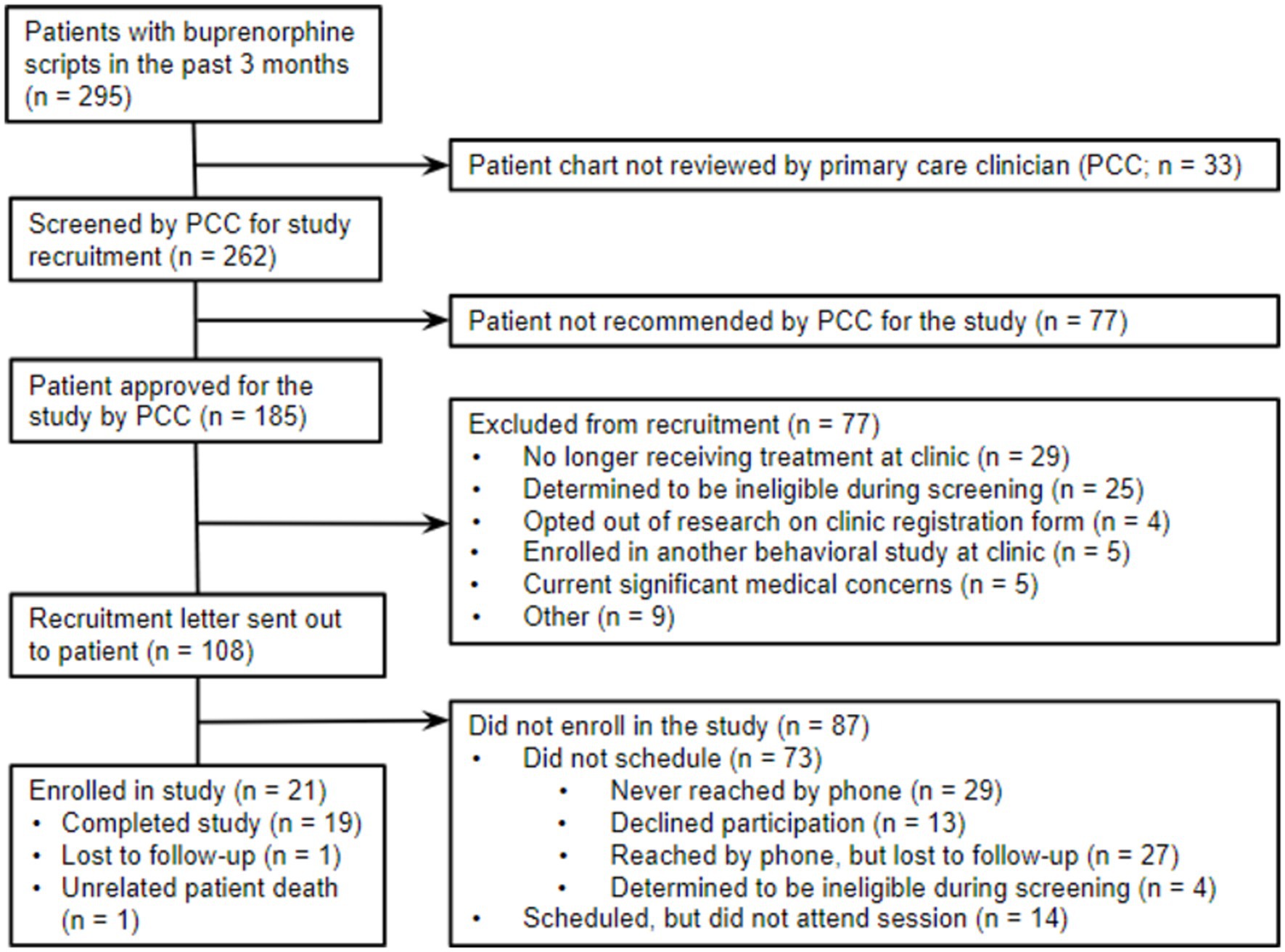 Patients with buprenorphine scripts in the past 3 months (n = 295)

Patient chart not reviewed by primary care clinician (PCC; n = 33)

Screened by PCC for study recruitment (n = 262)

Patient not recommended by PCC for the study (n = 77)

Patient approved for the study by PCC (n = 185)

Excluded from recruitment (n = 77)
• No longer receiving treatment at clinic (n = 29)
• Determined to be ineligible during screening (n = 25)
• Opted out of research on clinic registration form (n = 4)
• Enrolled in another behavioral study at clinic (n = 5)
• Current significant medical concerns (n = 5)
• Other (n = 9)

Recruitment letter sent out to patient (n = 108)

Did not enroll in the study (n = 87)
• Did not schedule (n = 73)
  • Never reached by phone (n = 29)
  • Declined participation (n = 13)
  • Reached by phone, but lost to follow-up (n = 27)
  • Determined to be ineligible during screening (n = 4)
• Scheduled, but did not attend session (n = 14)

Enrolled in study (n = 21)
• Completed study (n = 19)
• Lost to follow-up (n = 1)
• Unrelated patient death (n = 1)